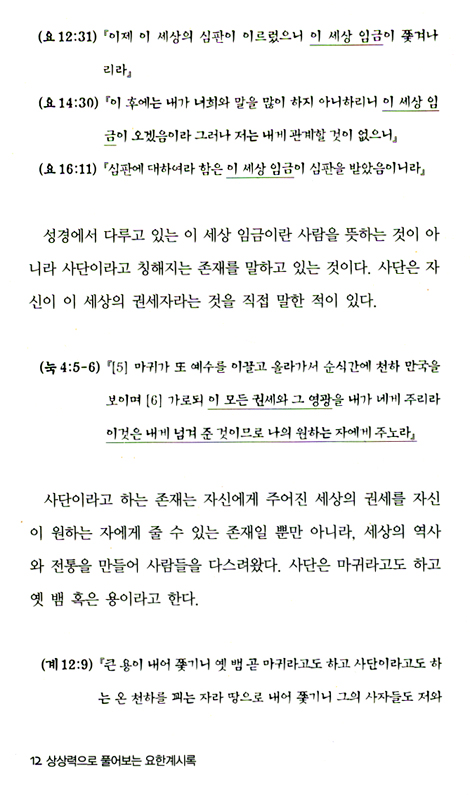 (요 12:31) 『이제 이 세상의 심판이 이르렀으니 이 세상 임금이 쫓겨나리라』

(요 14:30) 『이 후에는 내가 너희와 말을 많이 하지 아니하리니 이 세상 임금이 오겠음이라 그러나 저는 내게 관계할 것이 없으니』

(요 16:11) 『심판에 대하여라 함은 이 세상 임금이 심판을 받았음이니라』

성경에서 다루고 있는 이 세상 임금이란 사람을 뜻하는 것이 아니라 사단이라고 칭해지는 존재를 말하고 있는 것이다. 사단은 자신이 이 세상의 권세자라는 것을 직접 말한 적이 있다.

(눅 4:5-6) 『[5] 마귀가 또 예수를 이끌고 올라가서 순식간에 천하 만국을 보이며 [6] 가로되 이 모든 권세와 그 영광을 내가 네게 주리라 이것은 내게 넘겨 준 것이므로 나의 원하는 자에게 주노라』

사단이라고 하는 존재는 자신에게 주어진 세상의 권세를 자신이 원하는 자에게 줄 수 있는 존재일 뿐만 아니라, 세상의 역사와 전통을 만들어 사람들을 다스려왔다. 사단은 마귀라고도 하고 옛 뱀 혹은 용이라고 한다.

(계 12:9) 『큰 용이 내어 쫓기니 옛 뱀 곧 마귀라고도 하고 사단이라고도 하는 온 천하를 꾀는 자라 땅으로 내어 쫓기니 그의 사자들도 저와

12 상상력으로 풀어보는 요한계시록